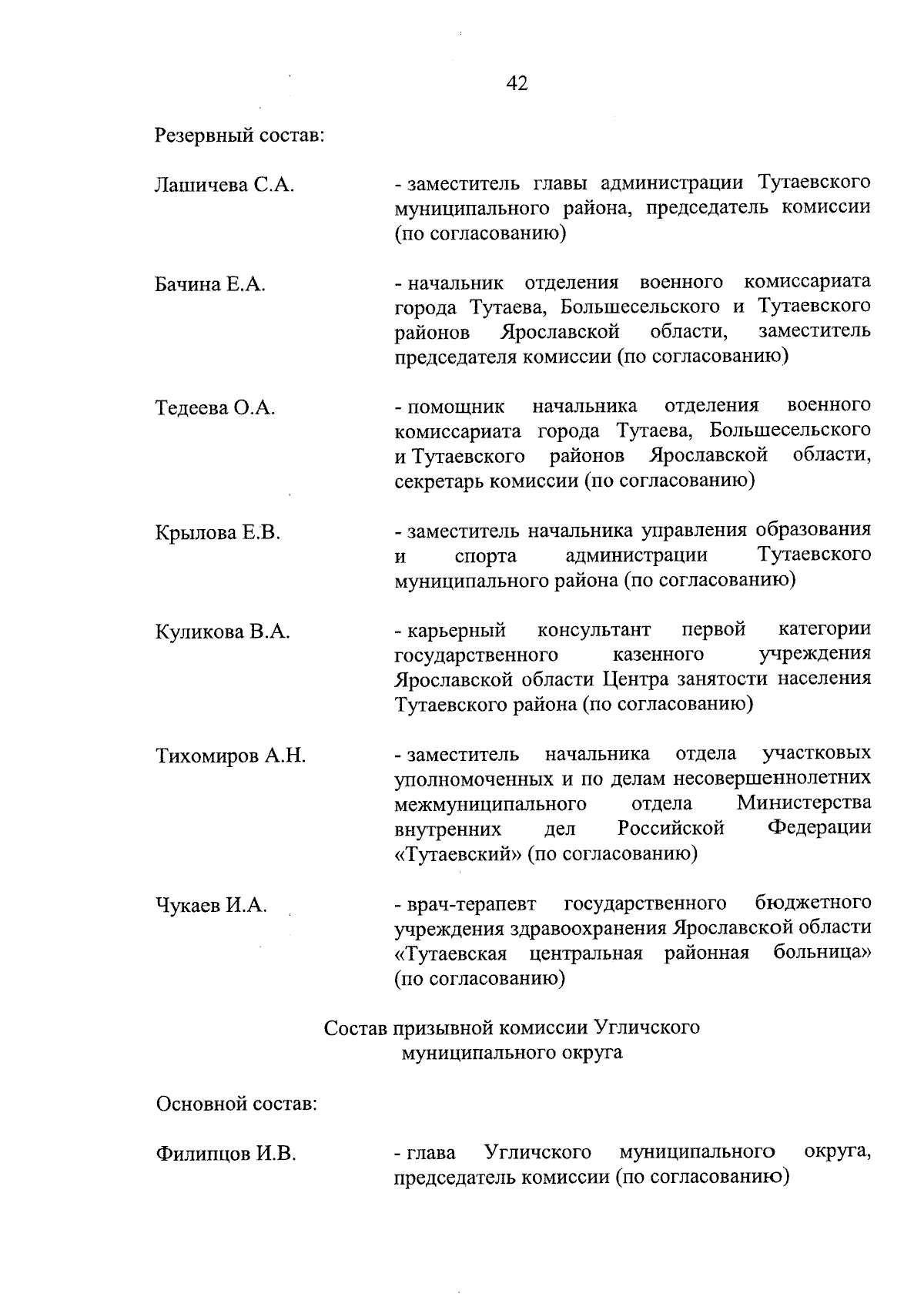 42

Резервный состав:

Лашичева С.А. - заместитель главы администрации Тутаевского муниципального района, председатель комиссии (по согласованию)

Бачина Е.А. - начальник отделения военного комиссариата города Тутаева, Большесельского и Тутаевского районов Ярославской области, заместитель председателя комиссии (по согласованию)

Тедеева О.А. - помощник начальника отделения военного комиссариата города Тутаева, Большесельского и Тутаевского районов Ярославской области, секретарь комиссии (по согласованию)

Крылова Е.В. - заместитель начальника управления образования и спорта администрации Тутаевского муниципального района (по согласованию)

Куликова В.А. - карьерный консультант первой категории государственного казенного учреждения Ярославской области Центра занятости населения Тутаевского района (по согласованию)

Тихомиров А.Н. - заместитель начальника отдела участковых уполномоченных и по делам несовершеннолетних межмуниципального отдела Министерства внутренних дел Российской Федерации «Тутаевский» (по согласованию)

Чукаев И.А. - врач-терапевт государственного бюджетного учреждения здравоохранения Ярославской области «Тутаевская центральная районная больница» (по согласованию)

Состав призывной комиссии Угличского муниципального округа

Основной состав:

Филипцов И.В. - глава Угличского муниципального округа, председатель комиссии (по согласованию)